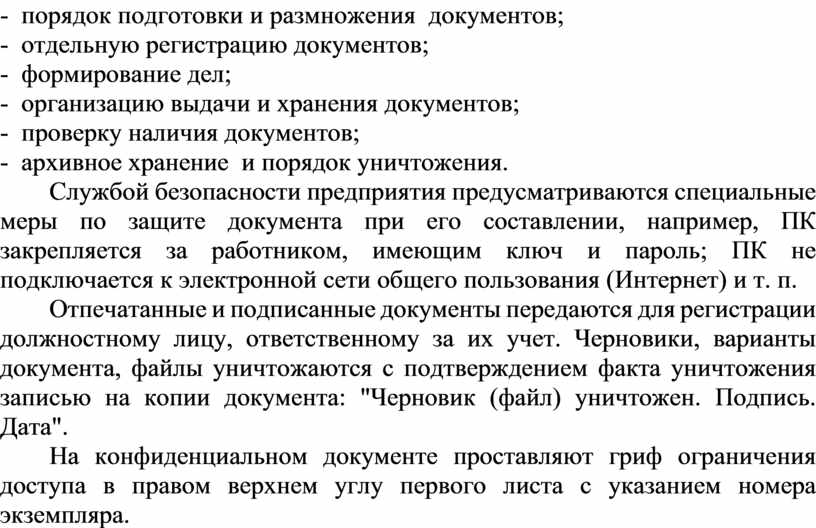 - порядок подготовки и размножения документов;
- отдельную регистрацию документов;
- формирование дел;
- организацию выдачи и хранения документов;
- проверку наличия документов;
- архивное хранение и порядок уничтожения.

Службой безопасности предприятия предусматриваются специальные меры по защите документа при его составлении, например, ПК закрепляется за работником, имеющим ключ и пароль; ПК не подключается к электронной сети общего пользования (Интернет) и т. п.

Отпечатанные и подписанные документы передаются для регистрации должностному лицу, ответственному за их учет. Черновики, варианты документа, файлы уничтожаются с подтверждением факта уничтожения записью на копии документа: "Черновик (файл) уничтожен. Подпись. Дата".

На конфиденциальном документе проставляют гриф ограничения доступа в правом верхнем углу первого листа с указанием номера экземпляра.